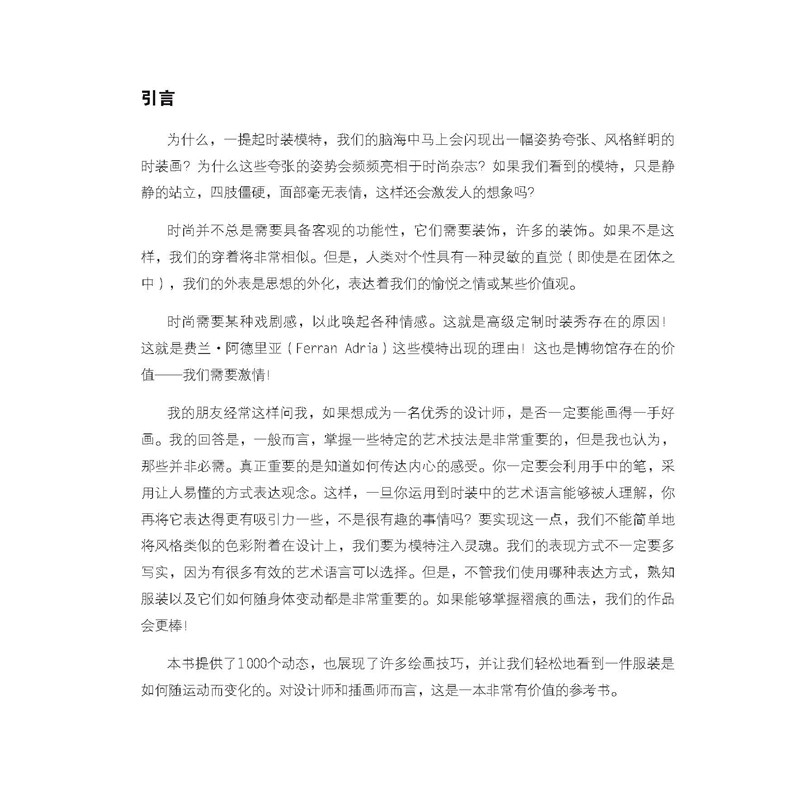 引言

为什么，一提起时装模特，我们的脑海中马上会闪现出一幅姿势夸张、风格鲜明的时装画？为什么这些夸张的姿势会频频亮相于时尚杂志？如果我们看到的模特，只是静静的站立，四肢僵硬，面部毫无表情，这样还会激发人的想象吗？

时尚并不总是需要具备客观的功能性，它们需要装饰，许多的装饰。如果不是这样，我们的穿着将非常相似。但是，人类对个性具有一种灵敏的直觉（即使是在团体之中），我们的外表是思想的外化，表达着我们的愉悦之情或某些价值观。

时尚需要某种戏剧感，以此唤起各种情感。这就是高级定制时装秀存在的原因！这就是费兰·阿德里亚（Ferran Adria）这些模特出现的理由！这也是博物馆存在的价值——我们需要激情！

我的朋友经常这样问我，如果想成为一名优秀的设计师，是否一定要能画得一手好画。我的回答是，一般而言，掌握一些特定的艺术技法是非常重要的，但是我也认为，那些并非必需。真正重要的是知道如何传达内心的感受。你一定要会利用手中的笔，采用让人易懂的方式表达观念。这样，一旦你运用到时装中的艺术语言能够被人理解，你再将它表达得更有吸引力一些，不是很有趣的事情吗？要实现这一点，我们不能简单地将风格类似的色彩附着在设计上，我们要为模特注入灵魂。我们的表现方式不一定要多写实，因为有很多有效的艺术语言可以选择。但是，不管我们使用哪种表达方式，熟知服装以及它们如何随身体变动都是非常重要的。如果能够掌握褶痕的画法，我们的作品会更棒！

本书提供了1000个动态，也展现了许多绘画技巧，并让我们轻松地看到一件服装是如何随运动而变化的。对设计师和插画师而言，这是一本非常有价值的参考书。